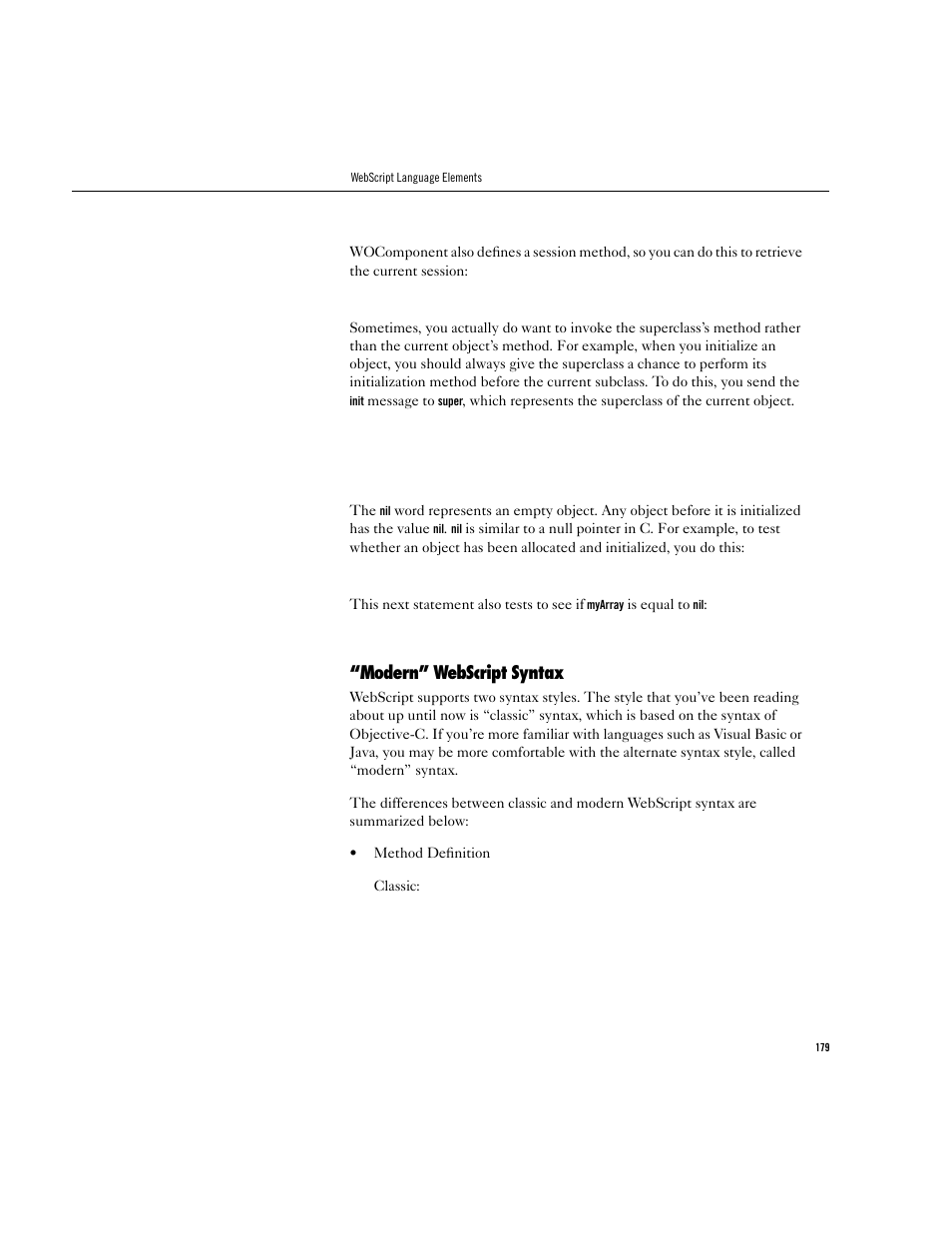 WebScript Language Elements

WOComponent also defines a session method, so you can do this to retrieve the current session:

Sometimes, you actually do want to invoke the superclass's method rather than the current object's method. For example, when you initialize an object, you should always give the superclass a chance to perform its initialization method before the current subclass. To do this, you send the init message to super, which represents the superclass of the current object.

The nil word represents an empty object. Any object before it is initialized has the value nil. nil is similar to a null pointer in C. For example, to test whether an object has been allocated and initialized, you do this:

This next statement also tests to see if myArray is equal to nil:

"Modern" WebScript Syntax

WebScript supports two syntax styles. The style that you've been reading about up until now is "classic" syntax, which is based on the syntax of Objective-C. If you're more familiar with languages such as Visual Basic or Java, you may be more comfortable with the alternate syntax style, called "modern" syntax.

The differences between classic and modern WebScript syntax are summarized below:

• Method Definition

Classic:

179